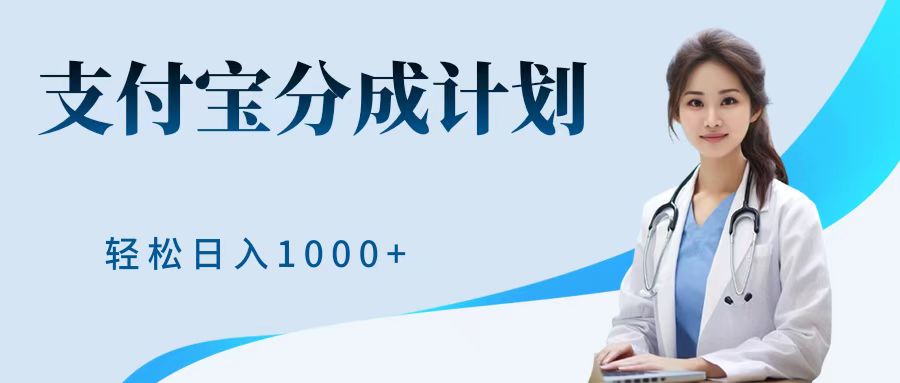 支付宝分成计划

轻松日入1000+